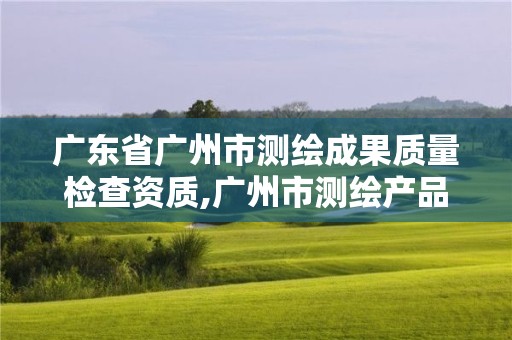 广东省广州市测绘成果质量检查资质,广州市测绘产品